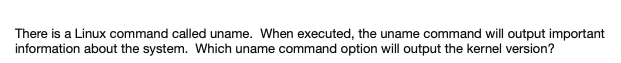 There is a Linux command called uname. When executed, the uname command will output important information about the system. Which uname command option will output the kernel version?